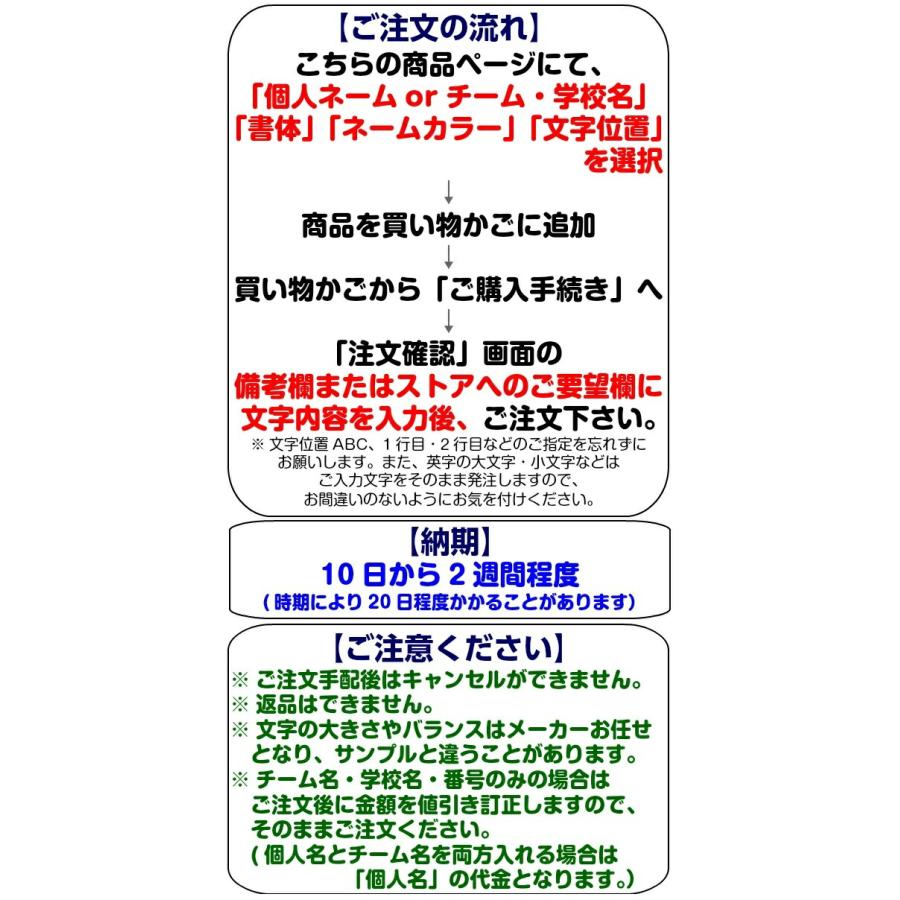 【ご注文の流れ】
こちらの商品ページにて、
「個人ネーム or チーム・学校名」
「書体」「ネームカラー」「文字位置」
を選択
↓
商品を買い物かごに追加
↓
買い物かごから「ご購入手続き」へ
↓
「注文確認」画面の
備考欄またはストアへのご要望欄に
文字内容を入力後、ご注文下さい。
※ 文字位置 ABC、1 行目・2 行目などのご指定を忘れずにお願いします。また、英字の大文字・小文字などはご入力文字をそのまま発注しますので、お間違いのないようにお気を付けください。

【納期】
10 日から 2 週間程度
( 時期により 20 日程度かかることがあります)

【ご注意ください】
※ ご注文手配後はキャンセルができません。
※ 返品はできません。
※ 文字の大きさやバランスはメーカーお任せとなり、サンプルと違うことがあります。
※ チーム名・学校名・番号のみの場合はご注文後に金額を値引き訂正しますので、そのままご注文ください。
( 個人名とチーム名を両方入れる場合は「個人名」の代金となります。)